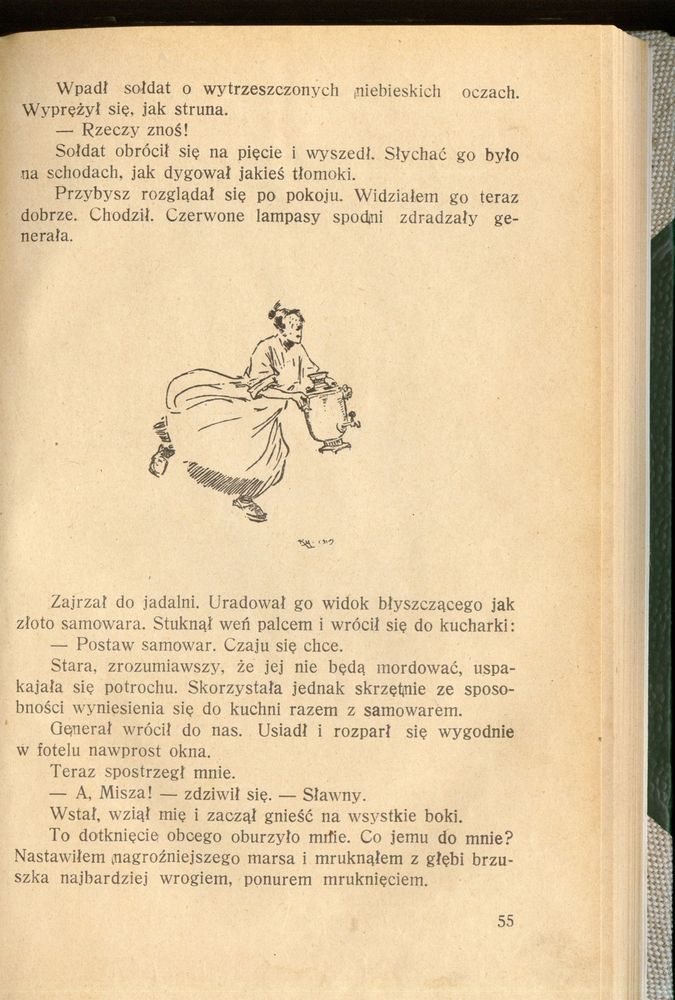 Wpadł sołdat o wytrzeszczonych niebieskich oczach. Wyprężył się, jak struna.

— Rzeczy znoś!

Sołdat obrócił się na pięcie i wyszedł. Słychać go było na schodach, jak dygował jakieś tłomoki.

Przybysz rozglądał się po pokoju. Widziałem go teraz dobrze. Chodził. Czerwone lampasy spodni zdradzały generała.

Zajrzał do jadalni. Uradował go widok błyszczącego jak złoto samowara. Stuknął weń palcem i wrócił się do kucharki:

— Postaw samowar. Czaju się chce.

Stara, zrozumiawszy, że jej nie będą mordować, uspakajała się potrochu. Skorzystała jednak skrzętnie ze sposobności wyniesienia się do kuchni razem z samowarem.

Generał wrócił do nas. Usiadł i rozparł się wygodnie w fotelu nawprost okna.

Teraz spostrzegł mnie.

— A, Misza! — zdziwił się. — Sławny.

Wstał, wziął mię i zaczął gnieść na wsystkie boki.

To dotknięcie obcego oburzyło mnie. Co jemu do mnie? Nastawiłem nagroźniejszego marsa i mruknąłem z głębi brzuszka najbardziej wrogiem, ponurem mruknięciem.

55